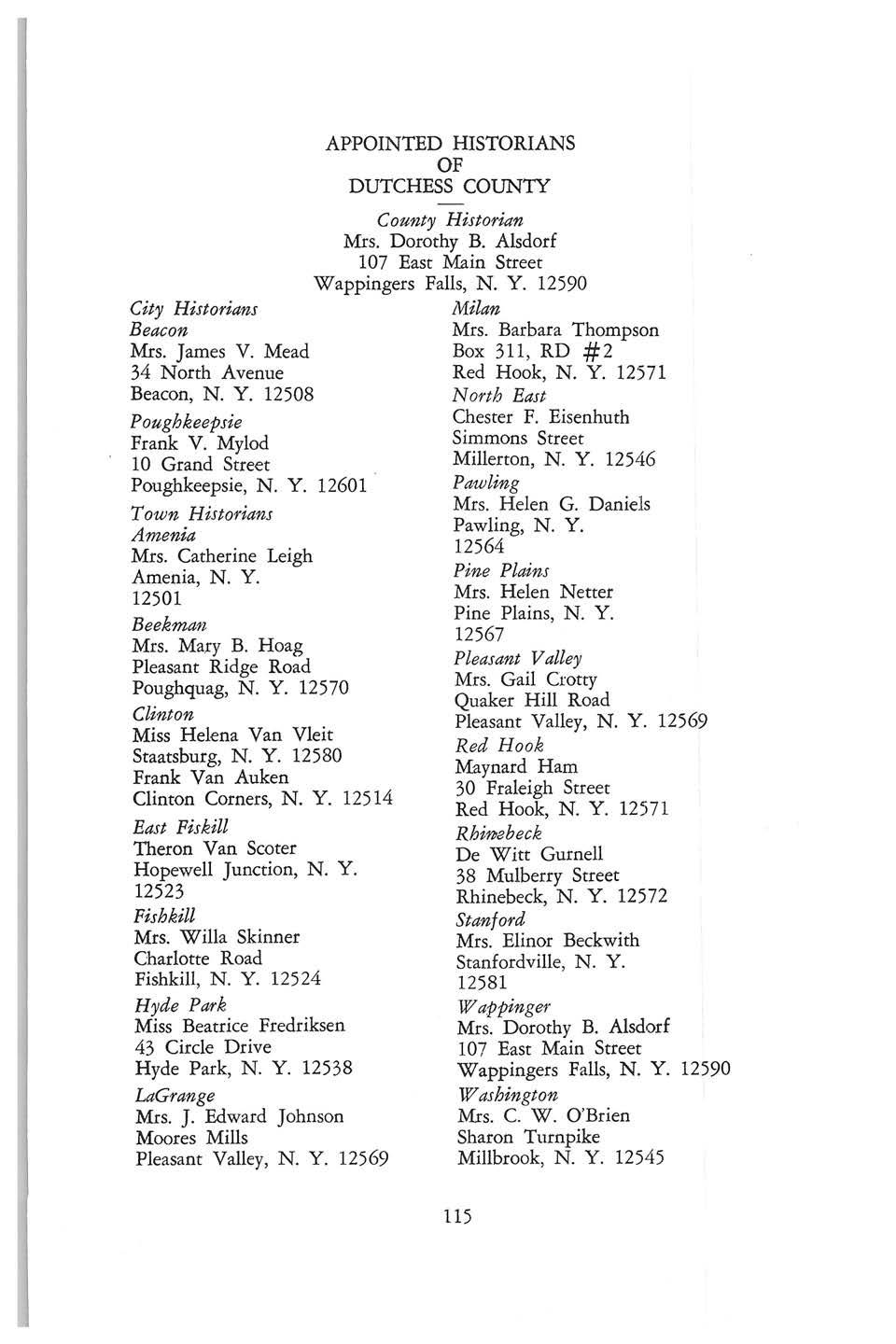 APPOINTED HISTORIANS
OF
DUTCHESS COUNTY

County Historian
Mrs. Dorothy B. Alsdorf
107 East Main Street
Wappingers Falls, N. Y. 12590

City Historians
Beacon
Mrs. James V. Mead
34 North Avenue
Beacon, N. Y. 12508

Poughkeepsie
Frank V. Mylod
10 Grand Street
Poughkeepsie, N. Y. 12601

Town Historians
Amenia
Mrs. Catherine Leigh
Amenia, N. Y.
12501

Beekman
Mrs. Mary B. Hoag
Pleasant Ridge Road
Poughquag, N. Y. 12570

Clinton
Miss Helena Van Vleit
Staatsburg, N. Y. 12580
Frank Van Auken
Clinton Corners, N. Y. 12514

East Fiskill
Theron Van Scoter
Hopewell Junction, N. Y.
12523

Fishkill
Mrs. Willa Skinner
Charlotte Road
Fishkill, N. Y. 12524

Hyde Park
Miss Beatrice Fredriksen
43 Circle Drive
Hyde Park, N. Y. 12538

LaGrange
Mrs. J. Edward Johnson
Moores Mills
Pleasant Valley, N. Y. 12569

Milan
Mrs. Barbara Thompson
Box 311, RD #2
Red Hook, N. Y. 12571

North East
Chester F. Eisenhuth
Simmons Street
Millerton, N. Y. 12546

Pawling
Mrs. Helen G. Daniels
Pawling, N. Y.
12564

Pine Plains
Mrs. Helen Netter
Pine Plains, N. Y.
12567

Pleasant Valley
Mrs. Gail Crotty
Quaker Hill Road
Pleasant Valley, N. Y. 12569

Red Hook
Maynard Ham
30 Fraleigh Street
Red Hook, N. Y. 12571

Rhinebeck
De Witt Gurnell
38 Mulberry Street
Rhinebeck, N. Y. 12572

Stanford
Mrs. Elinor Beckwith
Stanfordville, N. Y.
12581

Wappinger
Mrs. Dorothy B. Alsdorf
107 East Main Street
Wappingers Falls, N. Y. 12590

Washington
Mrs. C. W. O'Brien
Sharon Turnpike
Millbrook, N. Y. 12545

115